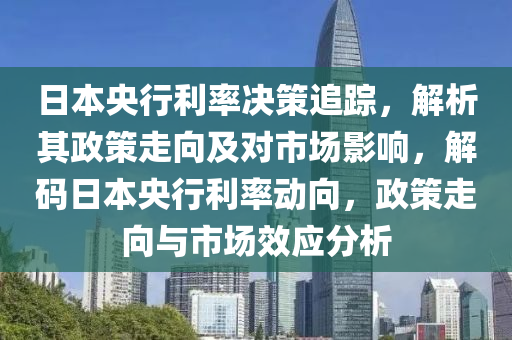 日本央行利率决策追踪，解析其政策走向及对市场影响，解码日本央行利率动向，政策走向与市场效应分析